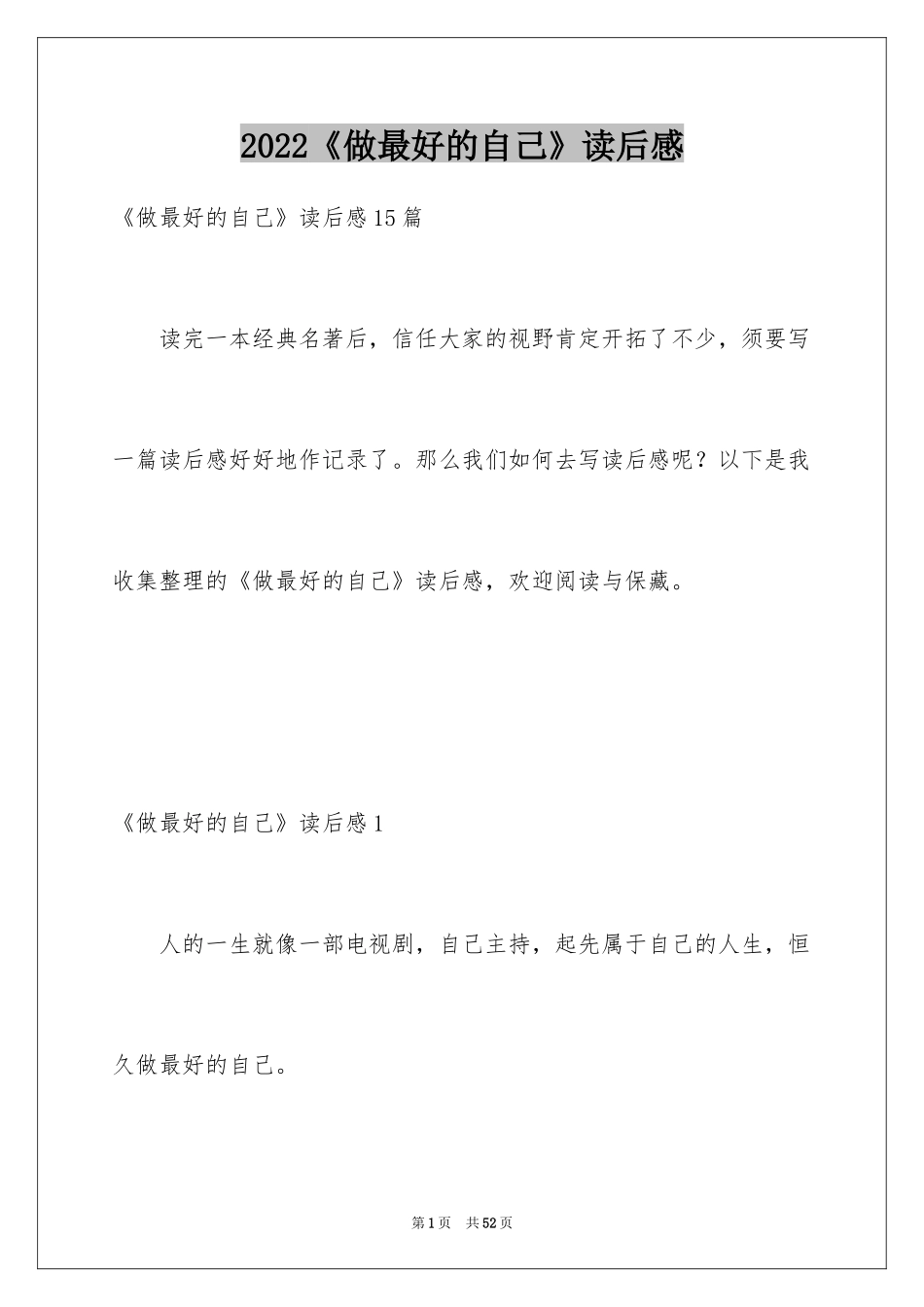 2022《做最好的自己》读后感

《做最好的自己》读后感15篇

读完一本经典名著后，信任大家的视野肯定开拓了不少，须要写一篇读后感好好地作记录了。那么我们如何去写读后感呢？以下是我收集整理的《做最好的自己》读后感，欢迎阅读与保藏。

《做最好的自己》读后感1

人的一生就像一部电视剧，自己主持，起先属于自己的人生，恒久做最好的自己。

第1页 共52页